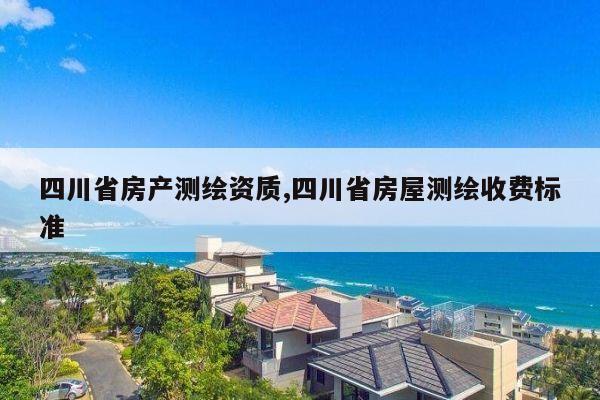 四川省房产测绘资质,四川省房屋测绘收费标准